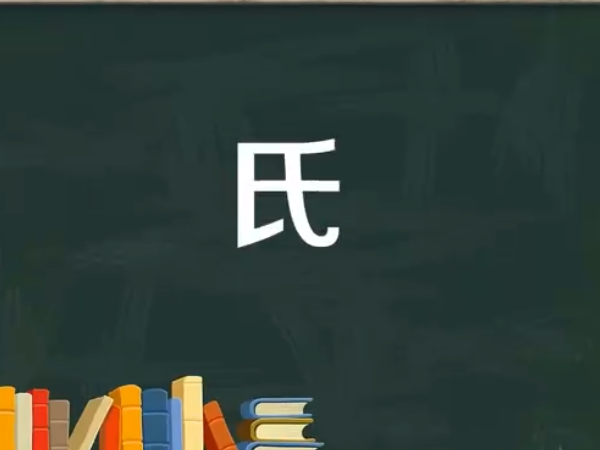 氏